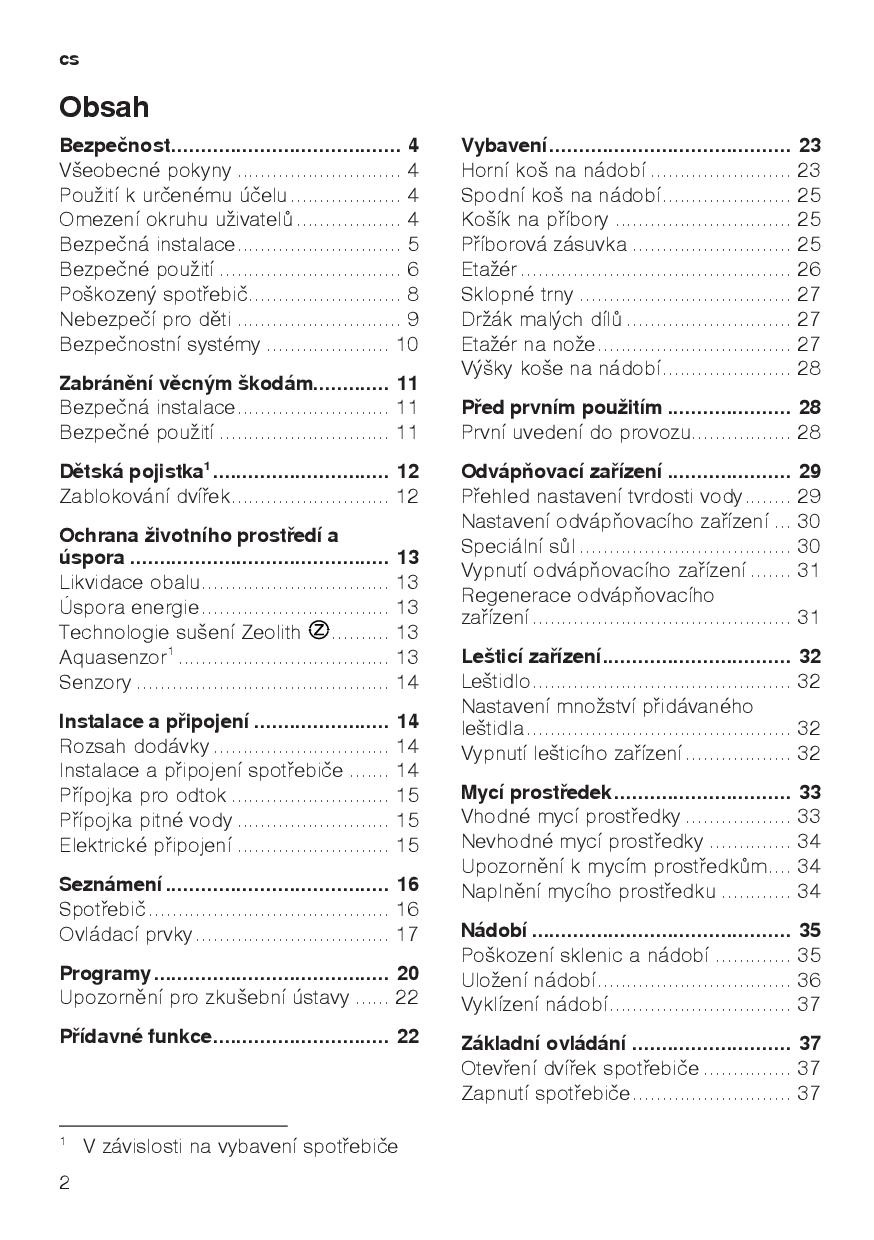 cs

Obsah

Bezpečnost 4
Všeobecné pokyny 4
Použití k určenému účelu 4
Omezení okruhu uživatelů 4
Bezpečná instalace 5
Bezpečné použití 6
Poškozený spotřebič 8
Nebezpečí pro děti 9
Bezpečnostní systémy 10

Zabránění věcným škodám 11
Bezpečná instalace 11
Bezpečné použití 11

Dětská pojistka$^{1}$ 12
Zablokování dvířek 12

Ochrana životního prostředí a úspora 13
Likvidace obalu 13
Úspora energie 13
Technologie sušení Zeolith 13
Aquasenzor$^{1}$ 13
Senzory 14

Instalace a připojení 14
Rozsah dodávky 14
Instalace a připojení spotřebiče 14
Přípojka pro odtok 15
Přípojka pitné vody 15
Elektrické připojení 15

Seznámení 16
Spotřebič 16
Ovládací prvky 17

Programy 20
Upozornění pro zkušební ústavy 22

Přídavné funkce 22

Vybavení 23
Horní koš na nádobí 23
Spodní koš na nádobí 25
Košík na příbory 25
Příborová zásuvka 25
Etažér 26
Sklopné trny 27
Držák malých dílů 27
Etažér na nože 27
Výšky koše na nádobí 28

Před prvním použitím 28
První uvedení do provozu 28

Odvápňovací zařízení 29
Přehled nastavení tvrdosti vody 29
Nastavení odvápňovacího zařízení 30
Speciální sůl 30
Vypnutí odvápňovacího zařízení 31
Regenerace odvápňovacího zařízení 31

Lešticí zařízení 32
Leštidlo 32
Nastavení množství přidávaného leštidla 32
Vypnutí lešticího zařízení 32

Mycí prostředek 33
Vhodné mycí prostředky 33
Nevhodné mycí prostředky 34
Upozornění k mycím prostředkům 34
Naplnění mycího prostředku 34

Nádobí 35
Poškození sklenic a nádobí 35
Uložení nádobí 36
Vyklízení nádobí 37

Základní ovládání 37
Otevření dvířek spotřebiče 37
Zapnutí spotřebiče 37

$^{1}$ V závislosti na vybavení spotřebiče

2